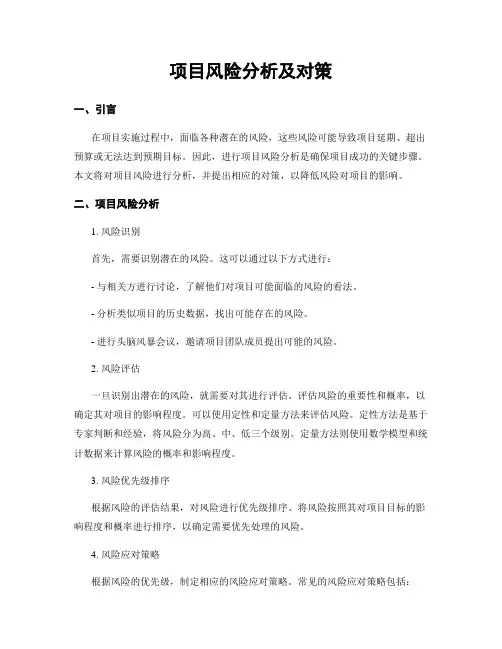 项目风险分析及对策

一、引言

在项目实施过程中，面临各种潜在的风险，这些风险可能导致项目延期、超出预算或无法达到预期目标。因此，进行项目风险分析是确保项目成功的关键步骤。本文将对项目风险进行分析，并提出相应的对策，以降低风险对项目的影响。

二、项目风险分析

1. 风险识别

首先，需要识别潜在的风险。这可以通过以下方式进行：

- 与相关方进行讨论，了解他们对项目可能面临的风险的看法。

- 分析类似项目的历史数据，找出可能存在的风险。

- 进行头脑风暴会议，邀请项目团队成员提出可能的风险。

2. 风险评估

一旦识别出潜在的风险，就需要对其进行评估。评估风险的重要性和概率，以确定其对项目的影响程度。可以使用定性和定量方法来评估风险。定性方法是基于专家判断和经验，将风险分为高、中、低三个级别。定量方法则使用数学模型和统计数据来计算风险的概率和影响程度。

3. 风险优先级排序

根据风险的评估结果，对风险进行优先级排序。将风险按照其对项目目标的影响程度和概率进行排序，以确定需要优先处理的风险。

4. 风险应对策略

根据风险的优先级，制定相应的风险应对策略。常见的风险应对策略包括：